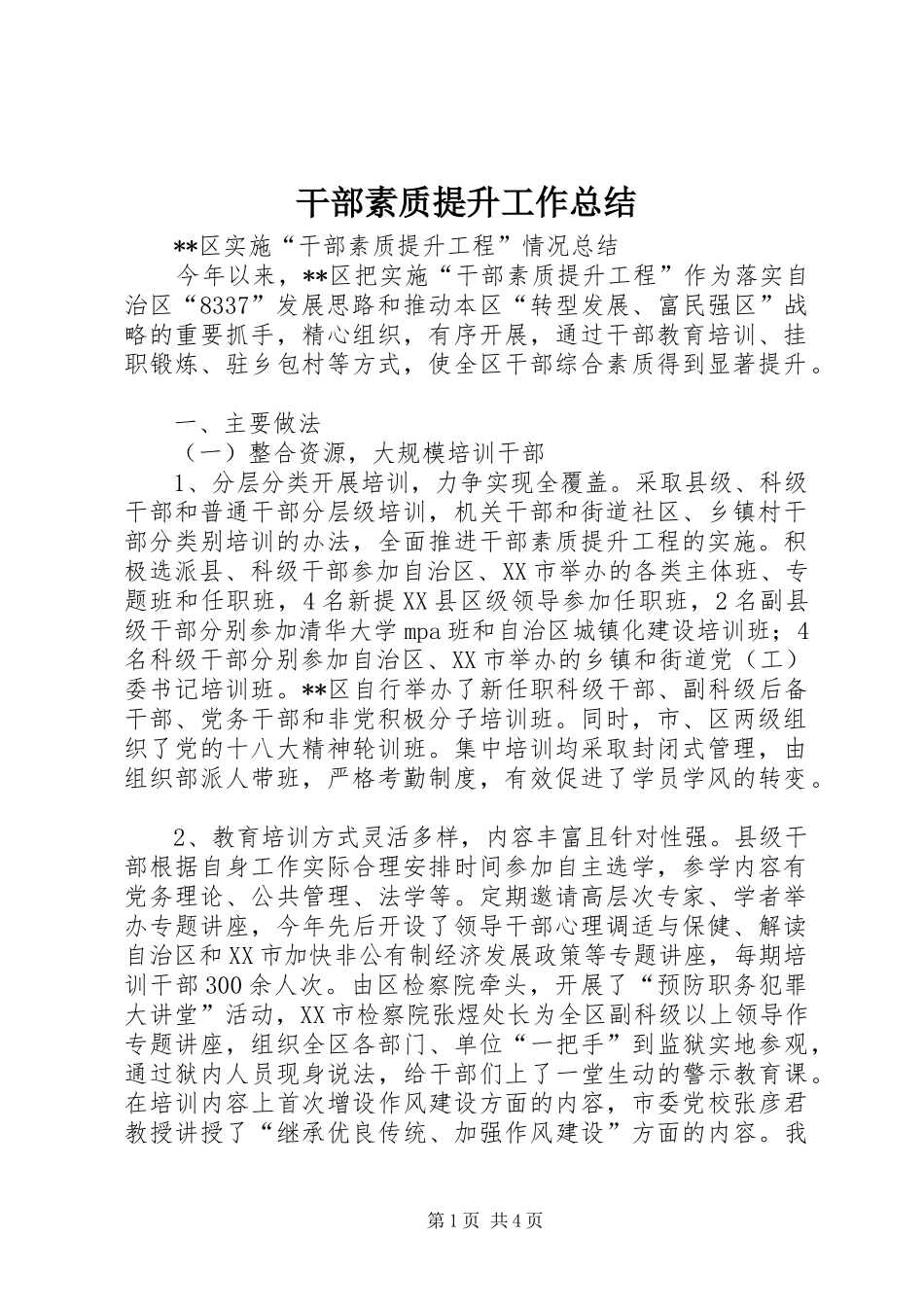 干部素质提升工作总结

**区实施“干部素质提升工程”情况总结

今年以来，**区把实施“干部素质提升工程”作为落实自治区“8337”发展思路和推动本区“转型发展、富民强区”战略的重要抓手，精心组织，有序开展，通过干部教育培训、挂职锻炼、驻乡包村等方式，使全区干部综合素质得到显著提升。

一、主要做法

（一）整合资源，大规模培训干部

1、分层分类开展培训，力争实现全覆盖。采取县级、科级干部和普通干部分层级培训，机关干部和街道社区、乡镇村干部分类别培训的办法，全面推进干部素质提升工程的实施。积极选派县、科级干部参加自治区、XX市举办的各类主体班、专题班和任职班，4名新提XX县区级领导参加任职班，2名副县级干部分别参加清华大学mpa班和自治区城镇化建设培训班；4名科级干部分别参加自治区、XX市举办的乡镇和街道党（工）委书记培训班。**区自行举办了新任职科级干部、副科级后备干部、党务干部和非党积极分子培训班。同时，市、区两级组织了党的十八大精神轮训班。集中培训均采取封闭式管理，由组织部派人带班，严格考勤制度，有效促进了学员学风的转变。

2、教育培训方式灵活多样，内容丰富且针对性强。县级干部根据自身工作实际合理安排时间参加自主选学，参学内容有党务理论、公共管理、法学等。定期邀请高层次专家、学者举办专题讲座，今年先后开设了领导干部心理调适与保健、解读自治区和XX市加快非公有制经济发展政策等专题讲座，每期培训干部300余人次。由区检察院牵头，开展了“预防职务犯罪大讲堂”活动，XX市检察院张煜处长为全区副科级以上领导作专题讲座，组织全区各部门、单位“一把手”到监狱实地参观，通过狱内人员现身说法，给干部们上了一堂生动的警示教育课。在培训内容上首次增设作风建设方面的内容，市委党校张彦君教授讲授了“继承优良传统、加强作风建设”方面的内容。我

第1页 共4页